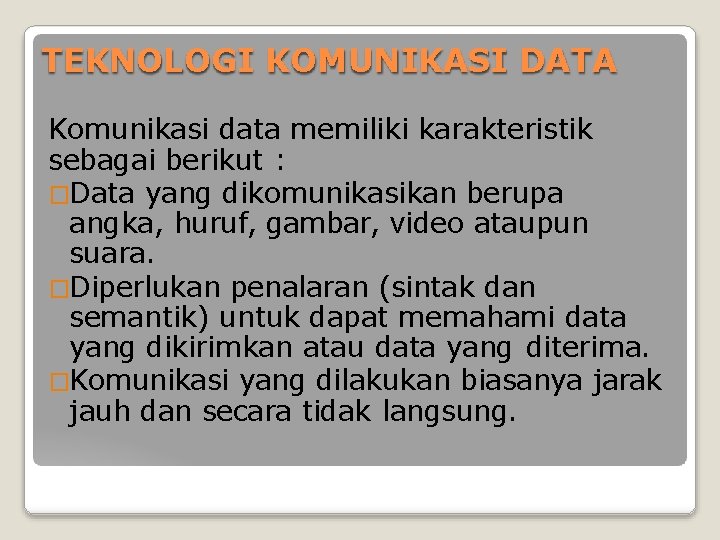 TEKNOLOGI KOMUNIKASI DATA

Komunikasi data memiliki karakteristik sebagai berikut :

□Data yang dikomunikasikan berupa angka, huruf, gambar, video ataupun suara.

□Diperlukan penalaran (sintak dan semantik) untuk dapat memahami data yang dikirimkan atau data yang diterima.

□Komunikasi yang dilakukan biasanya jarak jauh dan secara tidak langsung.